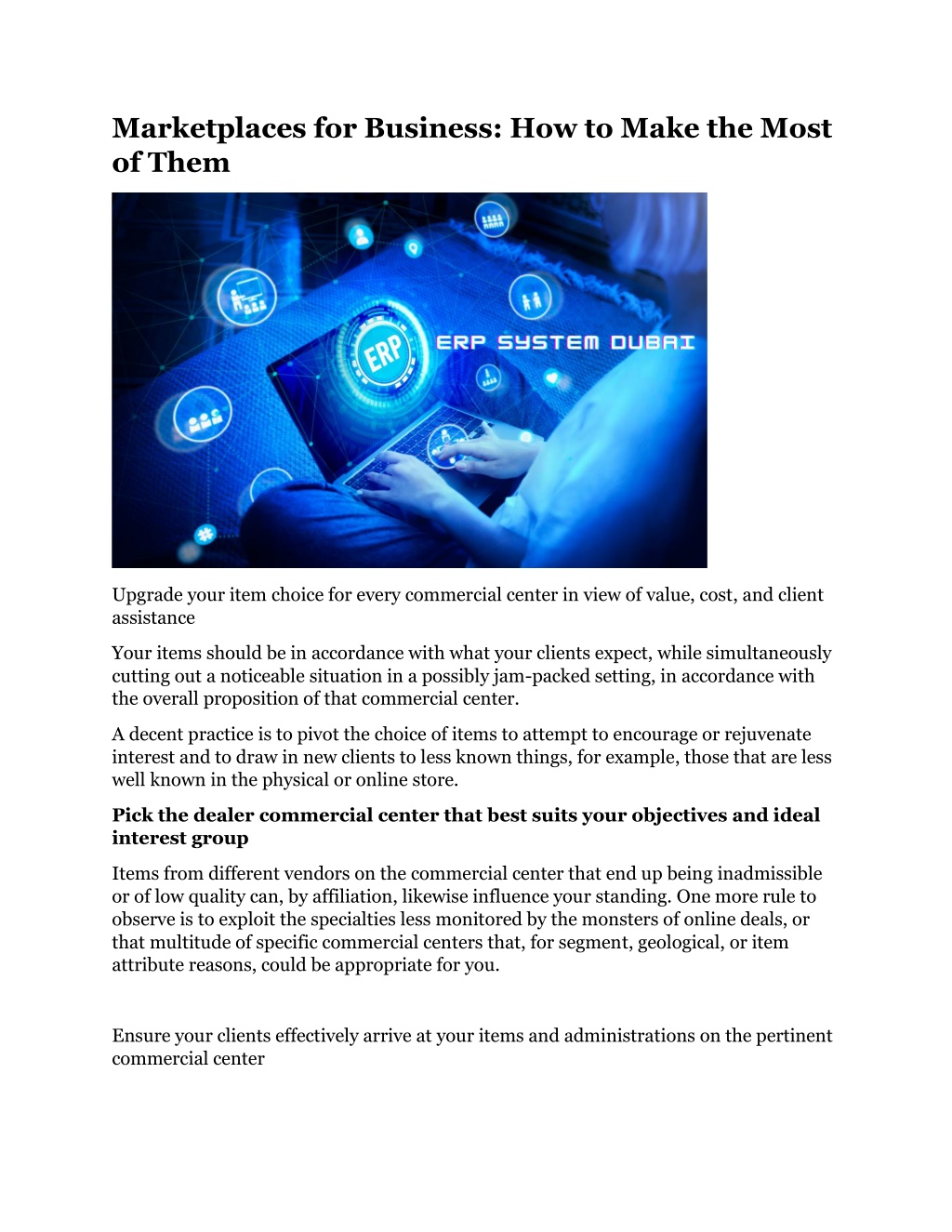 Marketplaces for Business: How to Make the Most of Them

ERP

ERP SYSTEM DUBAI

Upgrade your item choice for every commercial center in view of value, cost, and client assistance

Your items should be in accordance with what your clients expect, while simultaneously cutting out a noticeable situation in a possibly jam-packed setting, in accordance with the overall proposition of that commercial center.

A decent practice is to pivot the choice of items to attempt to encourage or rejuvenate interest and to draw in new clients to less known things, for example, those that are less well known in the physical or online store.

Pick the dealer commercial center that best suits your objectives and ideal interest group

Items from different vendors on the commercial center that end up being inadmissible or of low quality can, by affiliation, likewise influence your standing. One more rule to observe is to exploit the specialties less monitored by the monsters of online deals, or that multitude of specific commercial centers that, for segment, geological, or item attribute reasons, could be appropriate for you.

Ensure your clients effectively arrive at your items and administrations on the pertinent commercial center